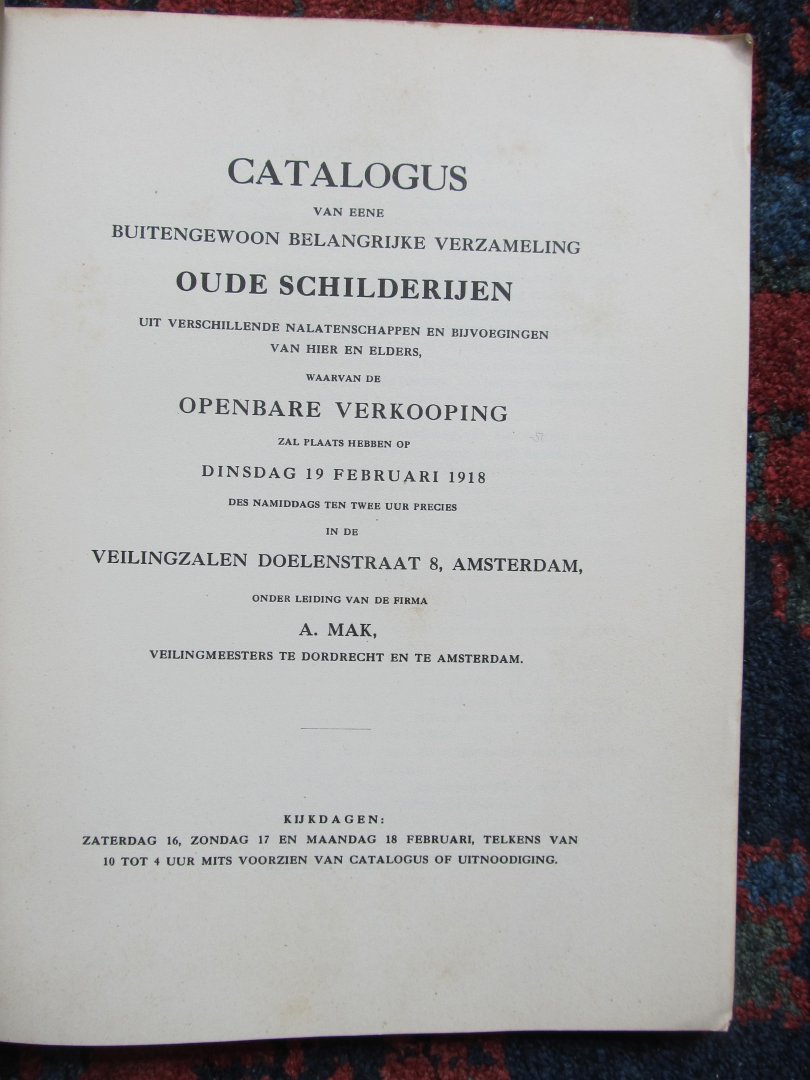 CATALOGUS
VAN EENE
BUITENGEWOON BELANGRIJKE VERZAMELING
OUDE SCHILDERIJEN
UIT VERSCHILLENDE NALATENSCHAPPEN EN BIJVOEGINGEN VAN HIER EN ELDERS,
WAARVAN DE
OPENBARE VERKOOPING
ZAL PLAATS HEBBEN OP
DINSDAG 19 FEBRUARI 1918
DES NAMIDDAGS TEN TWEE UUR PRECIES
IN DE
VEILINGZALEN DOELENSTRAAT 8, AMSTERDAM,
ONDER LEIDING VAN DE FIRMA
A. MAK,
VEILINGMEESTERS TE DORDRECHT EN TE AMSTERDAM.

KIJKDAGEN:
ZATERDAG 16, ZONDAG 17 EN MAANDAG 18 FEBRUARI, TELKENS VAN 10 TOT 4 UUR MITS VOORZIEN VAN CATALOGUS OF UITNOODIGING.